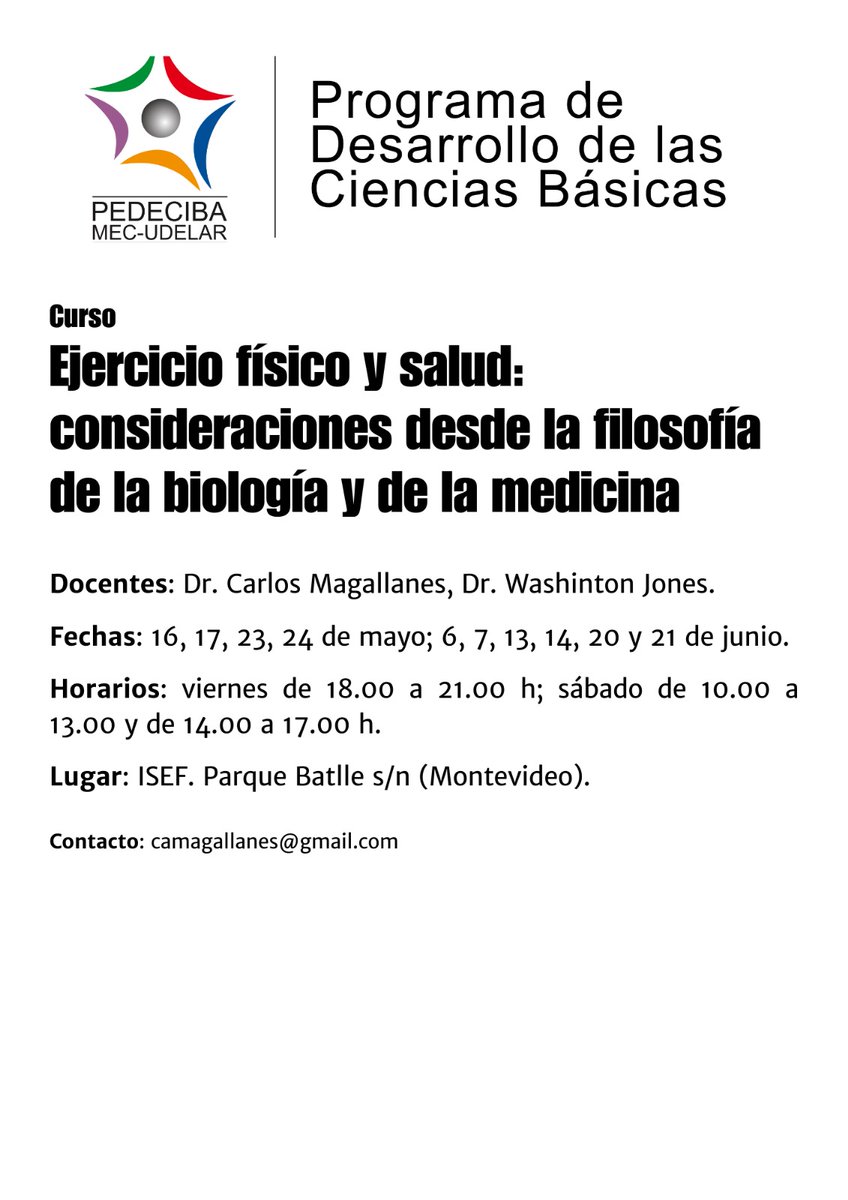 PEDECIBA
MEC-UDELAR

Programa de Desarrollo de las Ciencias Básicas

Curso
Ejercicio físico y salud: consideraciones desde la filosofía de la biología y de la medicina

Docentes: Dr. Carlos Magallanes, Dr. Washinton Jones.

Fechas: 16, 17, 23, 24 de mayo; 6, 7, 13, 14, 20 y 21 de junio.

Horarios: viernes de 18.00 a 21.00 h; sábado de 10.00 a 13.00 y de 14.00 a 17.00 h.

Lugar: ISEF. Parque Batlle s/n (Montevideo).

Contacto: camagallanes@gmail.com